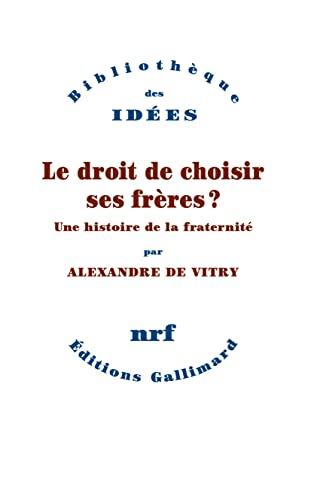 Bibliothèque
des
IDÉES

Le droit de choisir ses frères ?

Une histoire de la fraternité

par

ALEXANDRE DE VITRY

nrf

Éditions Gallimard